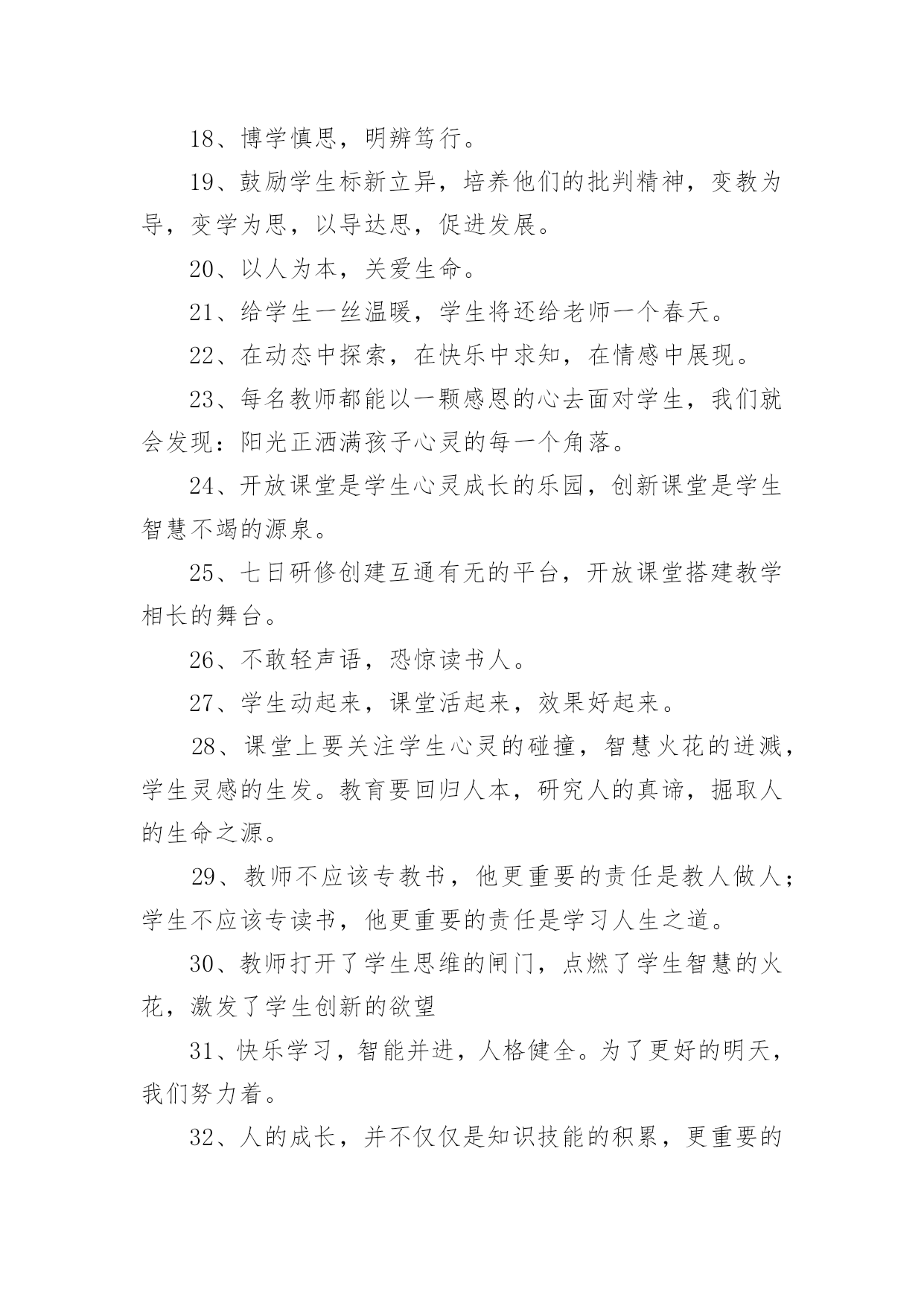 18、博学慎思，明辨笃行。

19、鼓励学生标新立异，培养他们的批判精神，变教为导，变学为思，以导达思，促进发展。

20、以人为本，关爱生命。

21、给学生一丝温暖，学生将还给老师一个春天。

22、在动态中探索，在快乐中求知，在情感中展现。

23、每名教师都能以一颗感恩的心去面对学生，我们就会发现：阳光正洒满孩子心灵的每一个角落。

24、开放课堂是学生心灵成长的乐园，创新课堂是学生智慧不竭的源泉。

25、七日研修创建互通有无的平台，开放课堂搭建教学相长的舞台。

26、不敢轻声语，恐惊读书人。

27、学生动起来，课堂活起来，效果好起来。

28、课堂上要关注学生心灵的碰撞，智慧火花的迸溅，学生灵感的生发。教育要回归人本，研究人的真谛，掘取人的生命之源。

29、教师不应该专教书，他更重要的责任是教人做人；学生不应该专读书，他更重要的责任是学习人生之道。

30、教师打开了学生思维的闸门，点燃了学生智慧的火花，激发了学生创新的欲望

31、快乐学习，智能并进，人格健全。为了更好的明天，我们努力着。

32、人的成长，并不仅仅是知识技能的积累，更重要的